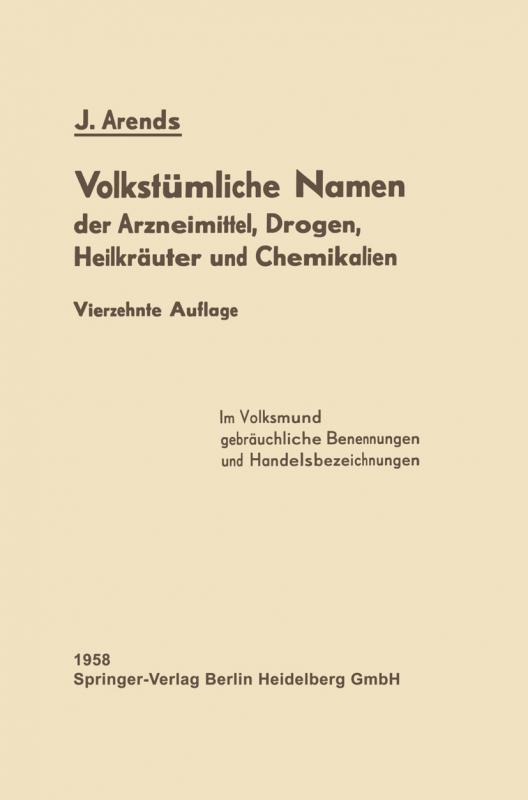 J. Arends

Volkstümliche Namen der Arzneimittel, Drogen, Heilkräuter und Chemikalien

Vierzehnte Auflage

Im Volksmund gebräuchliche Benennungen und Handelsbezeichnungen

1958
Springer-Verlag Berlin Heidelberg GmbH